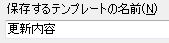 保存するテンプレートの名前(N)

更新内容